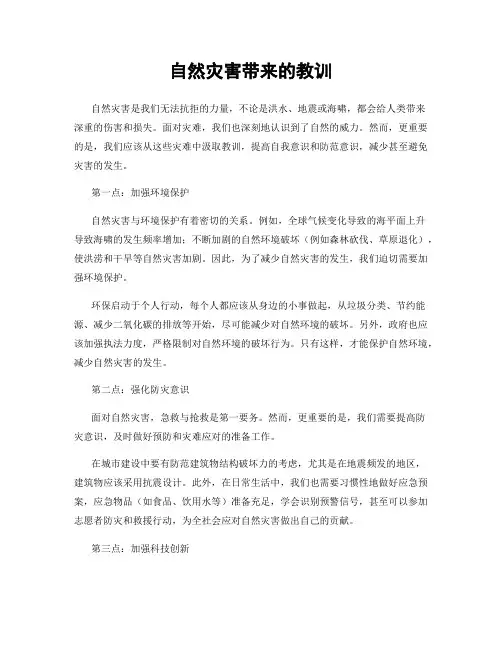 自然灾害带来的教训

自然灾害是我们无法抗拒的力量，不论是洪水、地震或海啸，都会给人类带来深重的伤害和损失。面对灾难，我们也深刻地认识到了自然的威力。然而，更重要的是，我们应该从这些灾难中汲取教训，提高自我意识和防范意识，减少甚至避免灾害的发生。

第一点：加强环境保护

自然灾害与环境保护有着密切的关系。例如，全球气候变化导致的海平面上升导致海啸的发生频率增加；不断加剧的自然环境破坏（例如森林砍伐、草原退化），使洪涝和干旱等自然灾害加剧。因此，为了减少自然灾害的发生，我们迫切需要加强环境保护。

环保启动于个人行动，每个人都应该从身边的小事做起，从垃圾分类、节约能源、减少二氧化碳的排放等开始，尽可能减少对自然环境的破坏。另外，政府也应该加强执法力度，严格限制对自然环境的破坏行为。只有这样，才能保护自然环境，减少自然灾害的发生。

第二点：强化防灾意识

面对自然灾害，急救与抢救是第一要务。然而，更重要的是，我们需要提高防灾意识，及时做好预防和灾难应对的准备工作。

在城市建设中要有防范建筑物结构破坏力的考虑，尤其是在地震频发的地区，建筑物应该采用抗震设计。此外，在日常生活中，我们也需要习惯性地做好应急预案，应急物品（如食品、饮用水等）准备充足，学会识别预警信号，甚至可以参加志愿者防灾和救援行动，为全社会应对自然灾害做出自己的贡献。

第三点：加强科技创新